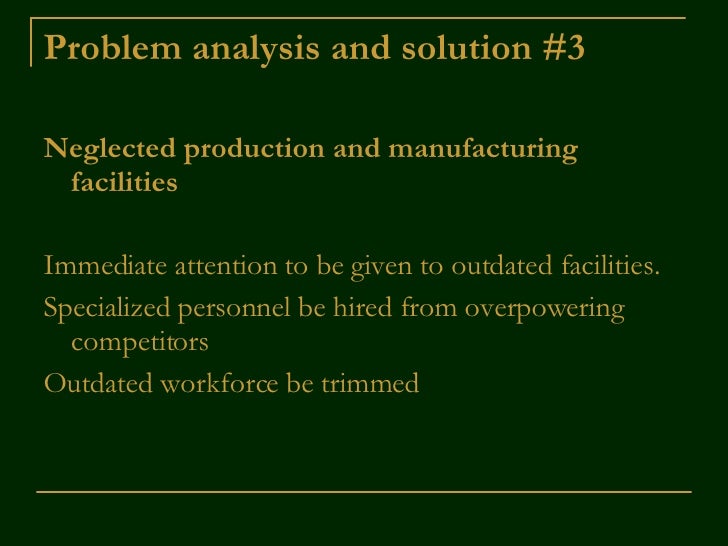 Problem analysis and solution #3

Neglected production and manufacturing facilities

Immediate attention to be given to outdated facilities.

Specialized personnel be hired from overpowering competitors

Outdated workforce be trimmed